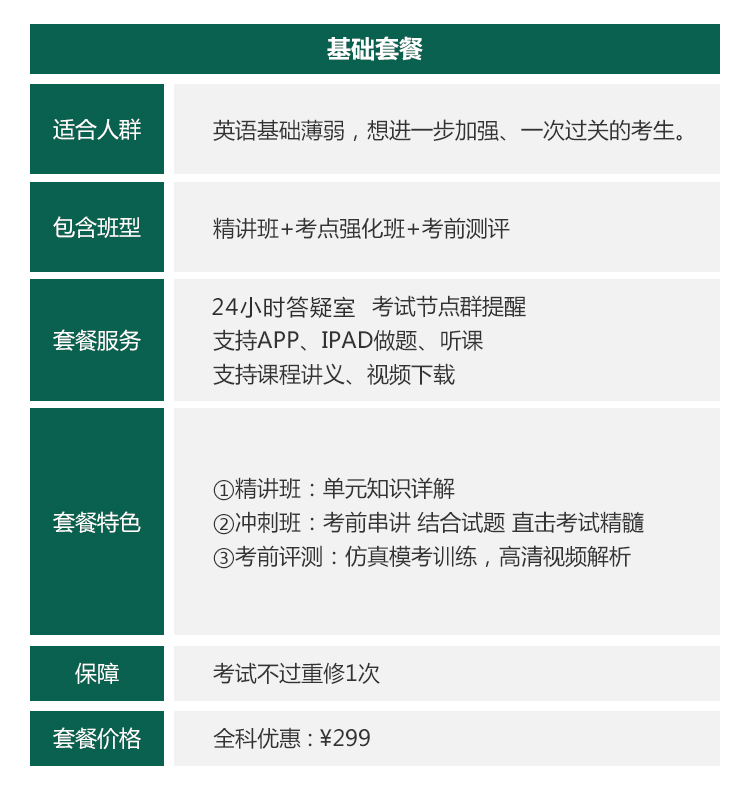 基础套餐

适合人群
英语基础薄弱，想进一步加强、一次过关的考生。

包含班型
精讲班+考点强化班+考前测评

套餐服务
24小时答疑室 考试节点群提醒
支持APP、IPAD做题、听课
支持课程讲义、视频下载

套餐特色
①精讲班：单元知识详解
②冲刺班：考前串讲 结合试题 直击考试精髓
③考前评测：仿真模考训练，高清视频解析

保障
考试不过重修1次

套餐价格
全科优惠：¥299